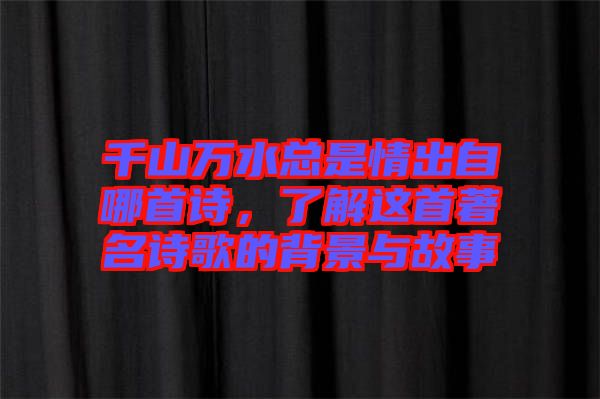 千山万水总是情出自哪首诗，了解这首著名诗歌的背景与故事